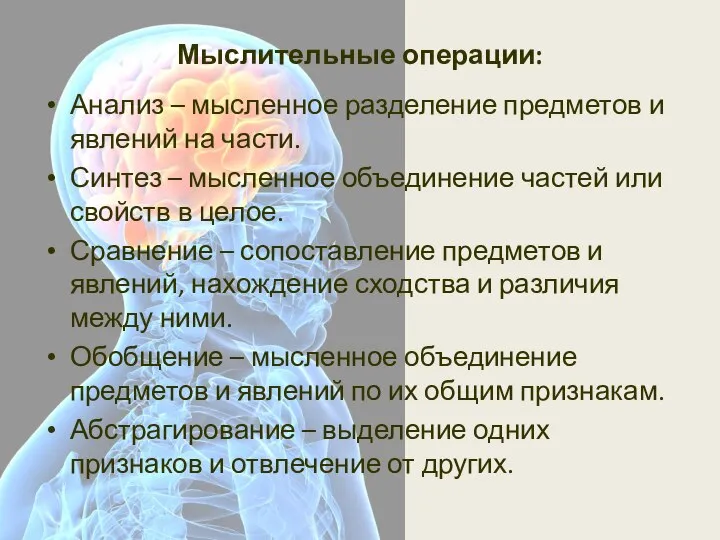 Мыслительные операции:

• Анализ – мысленное разделение предметов и явлений на части.
• Синтез – мысленное объединение частей или свойств в целое.
• Сравнение – сопоставление предметов и явлений, нахождение сходства и различия между ними.
• Обобщение – мысленное объединение предметов и явлений по их общим признакам.
• Абстрагирование – выделение одних признаков и отвлечение от других.